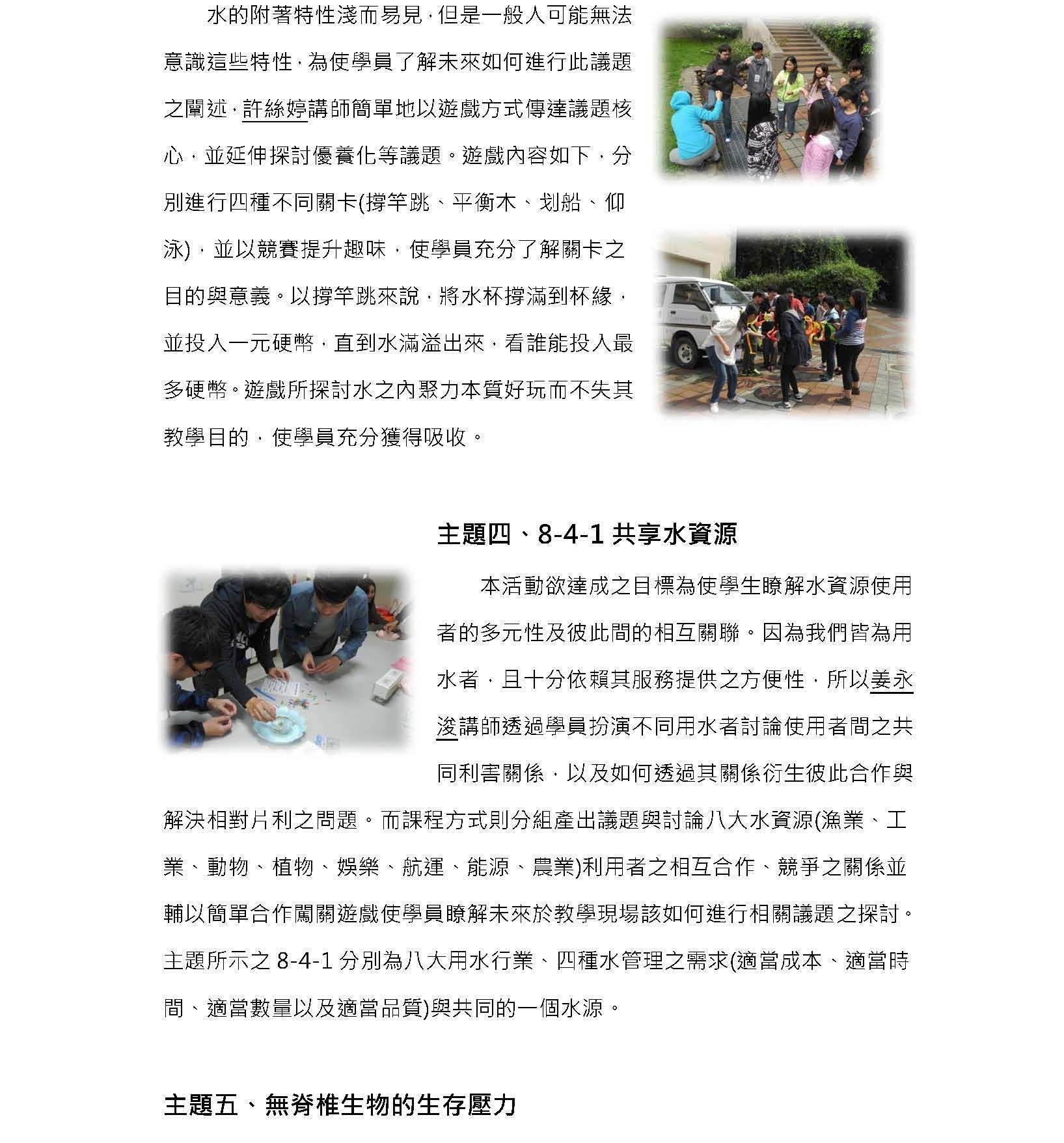 水的附著特性淺而易見，但是一般人可能無法意識這些特性，為使學員了解未來如何進行此議題之闡述，許絲婷講師簡單地以遊戲方式傳達議題核心，並延伸探討優養化等議題。遊戲內容如下，分別進行四種不同關卡(撐竿跳、平衡木、划船、仰泳)，並以競賽提升趣味，使學員充分了解關卡之目的與意義。以撐竿跳來說，將水杯撐滿到杯緣，並投入一元硬幣，直到水滿溢出來，看誰能投入最多硬幣。遊戲所探討水之內聚力本質好玩而不失其教學目的，使學員充分獲得吸收。

主題四、8-4-1 共享水資源

本活動欲達成之目標為使學生瞭解水資源使用者的多元性及彼此間的相互關聯。因為我們皆為用水者，且十分依賴其服務提供之方便性，所以姜永浚講師透過學員扮演不同用水者討論使用者間之共同利害關係，以及如何透過其關係衍生彼此合作與解決相對片利之問題。而課程方式則分組產出議題與討論八大水資源(漁業、工業、動物、植物、娛樂、航運、能源、農業)利用者之相互合作、競爭之關係並輔以簡單合作闖關遊戲使學員瞭解未來於教學現場該如何進行相關議題之探討。主題所示之 8-4-1 分別為八大用水行業、四種水管理之需求(適當成本、適當時間、適當數量以及適當品質)與共同的一個水源。

主題五、無脊椎生物的生存壓力